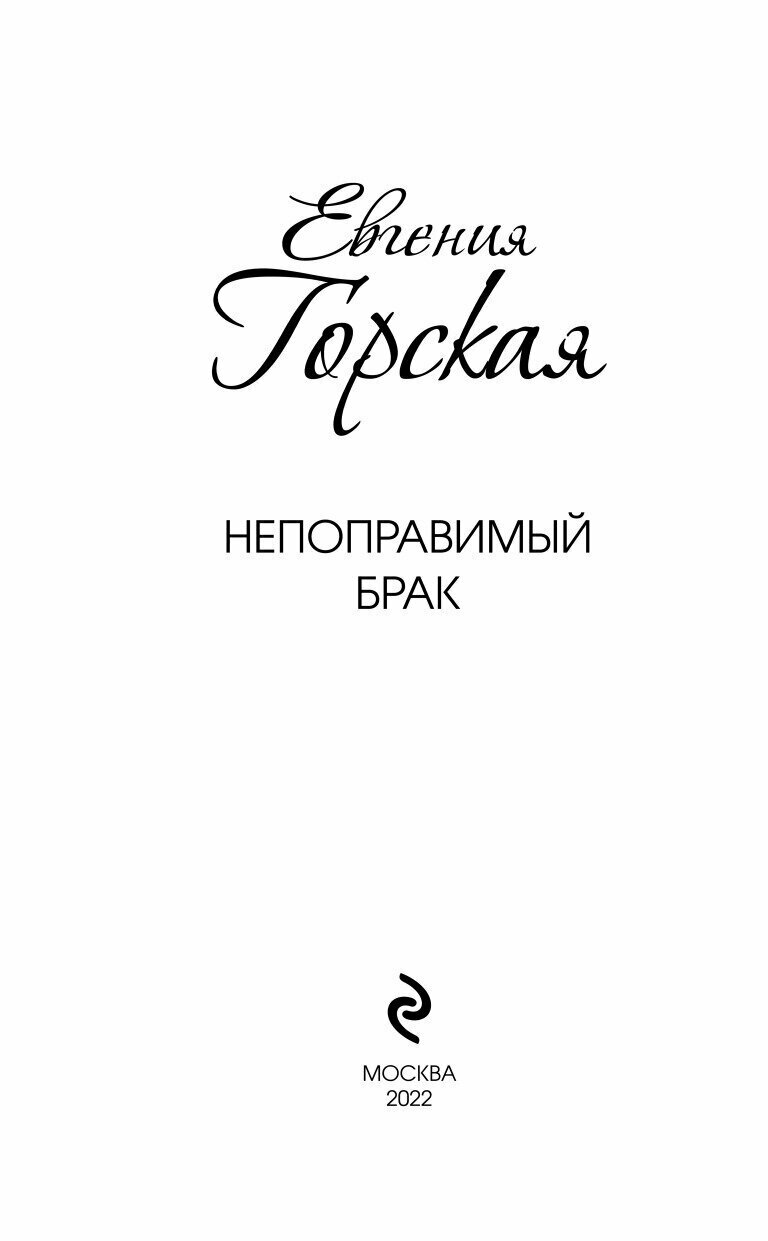 Евгения
Горская

НЕПОПРАВИМЫЙ
БРАК

МОСКВА
2022